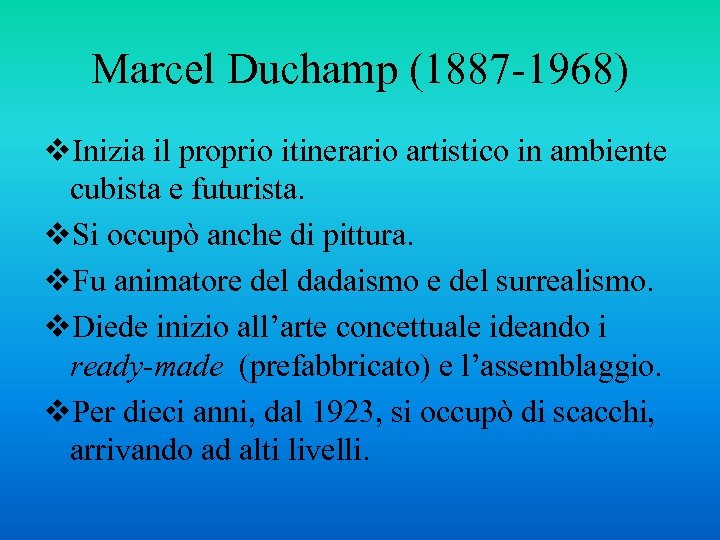 Marcel Duchamp (1887-1968)

❖Inizia il proprio itinerario artistico in ambiente cubista e futurista.

❖Si occupò anche di pittura.

❖Fu animatore del dadaismo e del surrealismo.

❖Diede inizio all’arte concettuale ideando i ready-made (prefabbricato) e l’assemblaggio.

❖Per dieci anni, dal 1923, si occupò di scacchi, arrivando ad alti livelli.